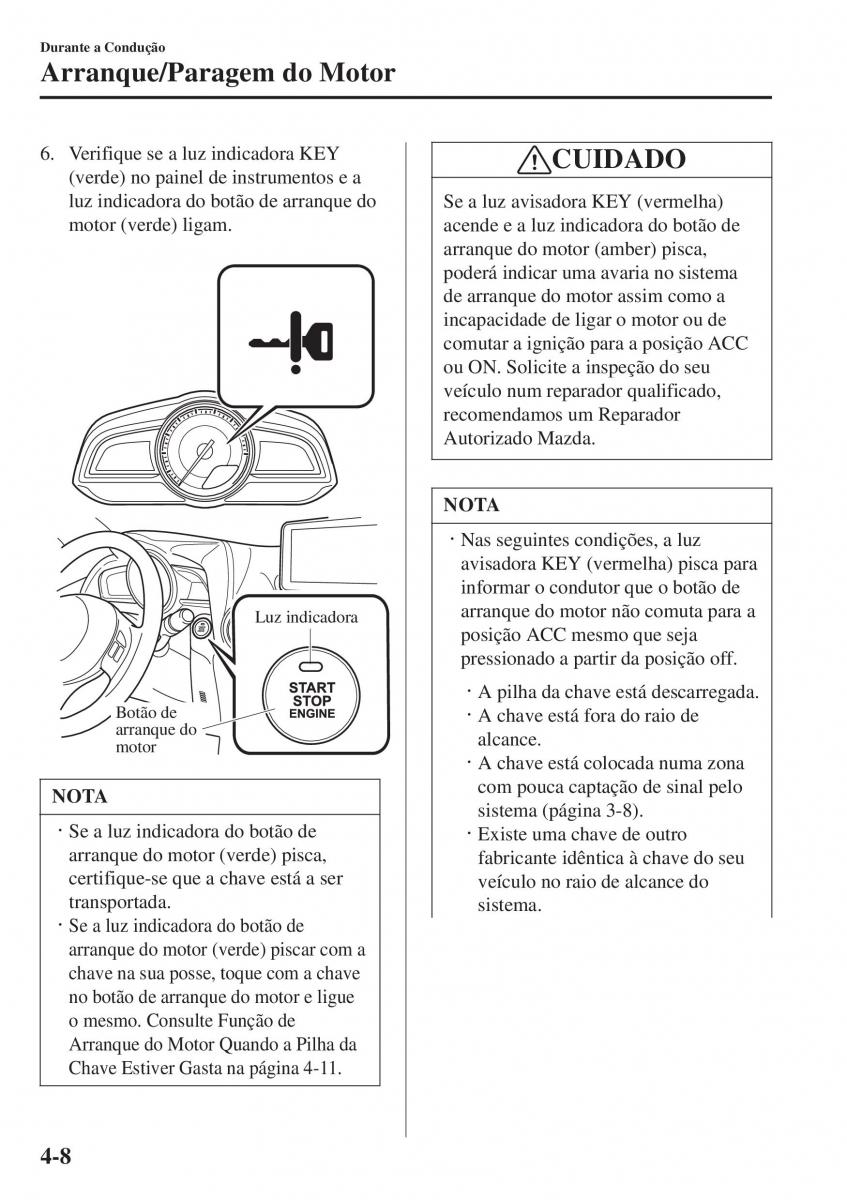 Durante a Condução
Arranque/Paragem do Motor

6. Verifique se a luz indicadora KEY (verde) no painel de instrumentos e a luz indicadora do botão de arranque do motor (verde) ligam.

Luz indicadora

START
STOP
ENGINE

Botão de arranque do motor

NOTA

· Se a luz indicadora do botão de arranque do motor (verde) pisca, certifique-se que a chave está a ser transportada.
· Se a luz indicadora do botão de arranque do motor (verde) piscar com a chave na sua posse, toque com a chave no botão de arranque do motor e ligue o mesmo. Consulte Função de Arranque do Motor Quando a Pilha da Chave Estiver Gasta na página 4-11.

CUIDADO

Se a luz avisadora KEY (vermelha) acende e a luz indicadora do botão de arranque do motor (amber) pisca, poderá indicar uma avaria no sistema de arranque do motor assim como a incapacidade de ligar o motor ou de comutar a ignição para a posição ACC ou ON. Solicite a inspeção do seu veículo num reparador qualificado, recomendamos um Reparador Autorizado Mazda.

NOTA

· Nas seguintes condições, a luz avisadora KEY (vermelha) pisca para informar o condutor que o botão de arranque do motor não comuta para a posição ACC mesmo que seja pressionado a partir da posição off.
· A pilha da chave está descarregada.
· A chave está fora do raio de alcance.
· A chave está colocada numa zona com pouca captação de sinal pelo sistema (página 3-8).
· Existe uma chave de outro fabricante idêntica à chave do seu veículo no raio de alcance do sistema.

4-8